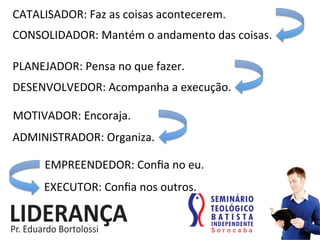 CATALISADOR: Faz as coisas acontecerem.
CONSOLIDADOR: Mantém o andamento das coisas.

PLANEJADOR: Pensa no que fazer.
DESENVOLVEDOR: Acompanha a execução.

MOTIVADOR: Encoraja.
ADMINISTRADOR: Organiza.

EMPREENDEDOR: Confia no eu.
EXECUTOR: Confia nos outros.

LIDERANÇA
Pr. Eduardo Bortolossi

SEMINÁRIO TEOLÓGICO BATISTA INDEPENDENTE
Sorocaba